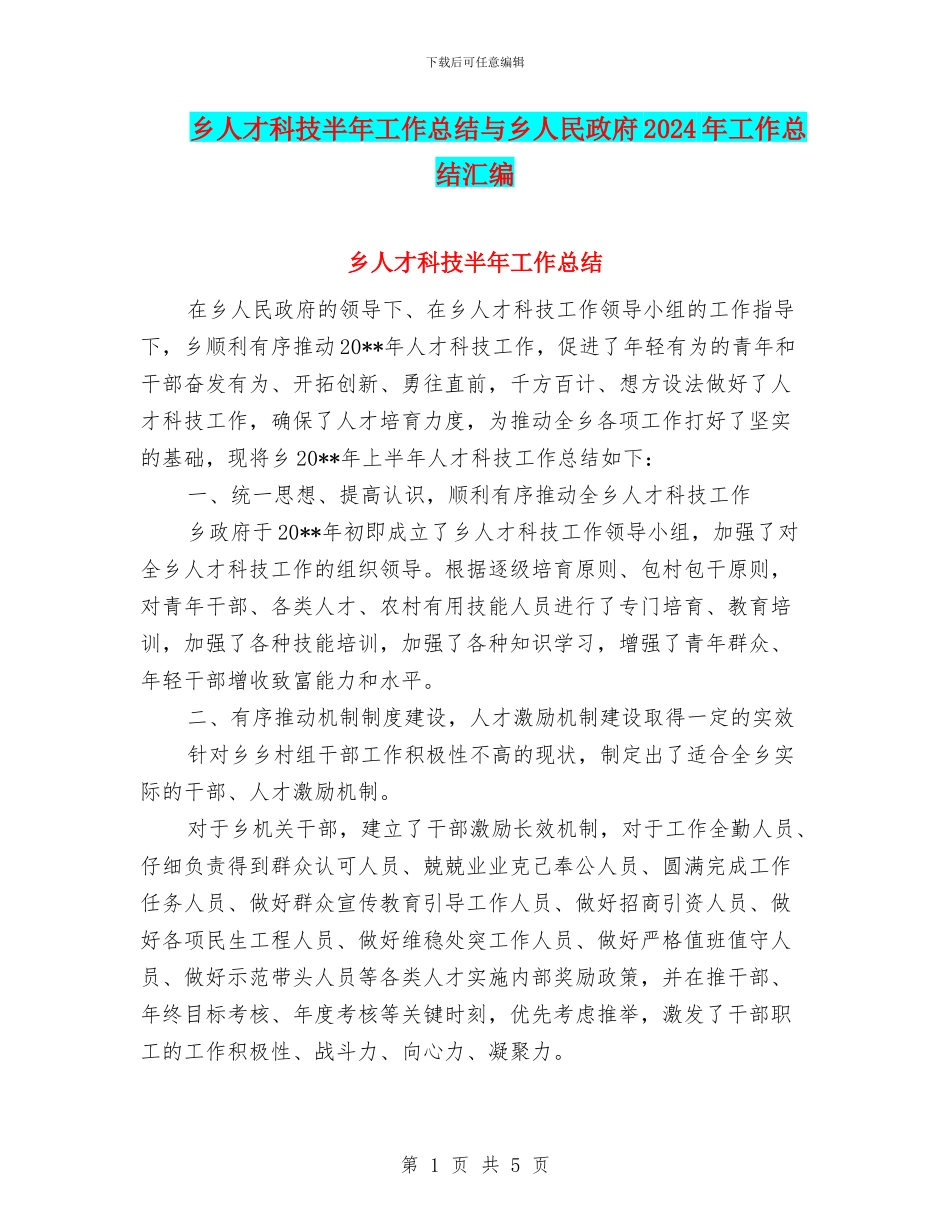 下载后可任意编辑

乡人才科技半年工作总结与乡人民政府2024年工作总结汇编

乡人才科技半年工作总结

在乡人民政府的领导下、在乡人才科技工作领导小组的工作指导下，乡顺利有序推动20**年人才科技工作，促进了年轻有为的青年和干部奋发有为、开拓创新、勇往直前，千方百计、想方设法做好了人才科技工作，确保了人才培育力度，为推动全乡各项工作打好了坚实的基础，现将乡20**年上半年人才科技工作总结如下：

一、统一思想、提高认识，顺利有序推动全乡人才科技工作

乡政府于20**年初即成立了乡人才科技工作领导小组，加强了对全乡人才科技工作的组织领导。根据逐级培育原则、包村包干原则，对青年干部、各类人才、农村有用技能人员进行了专门培育、教育培训，加强了各种技能培训，加强了各种知识学习，增强了青年群众、年轻干部增收致富能力和水平。

二、有序推动机制制度建设，人才激励机制建设取得一定的实效

针对乡乡村组干部工作积极性不高的现状，制定出了适合全乡实际的干部、人才激励机制。

对于乡机关干部，建立了干部激励长效机制，对于工作全勤人员、仔细负责得到群众认可人员、兢兢业业克己奉公人员、圆满完成工作任务人员、做好群众宣传教育引导工作人员、做好招商引资人员、做好各项民生工程人员、做好维稳处突工作人员、做好严格值班值守人员、做好示范带头人员等各类人才实施内部奖励政策，并在推干部、年终目标考核、年度考核等关键时刻，优先考虑推举，激发了干部职工的工作积极性、战斗力、向心力、凝聚力。

第 1 页 共 5 页